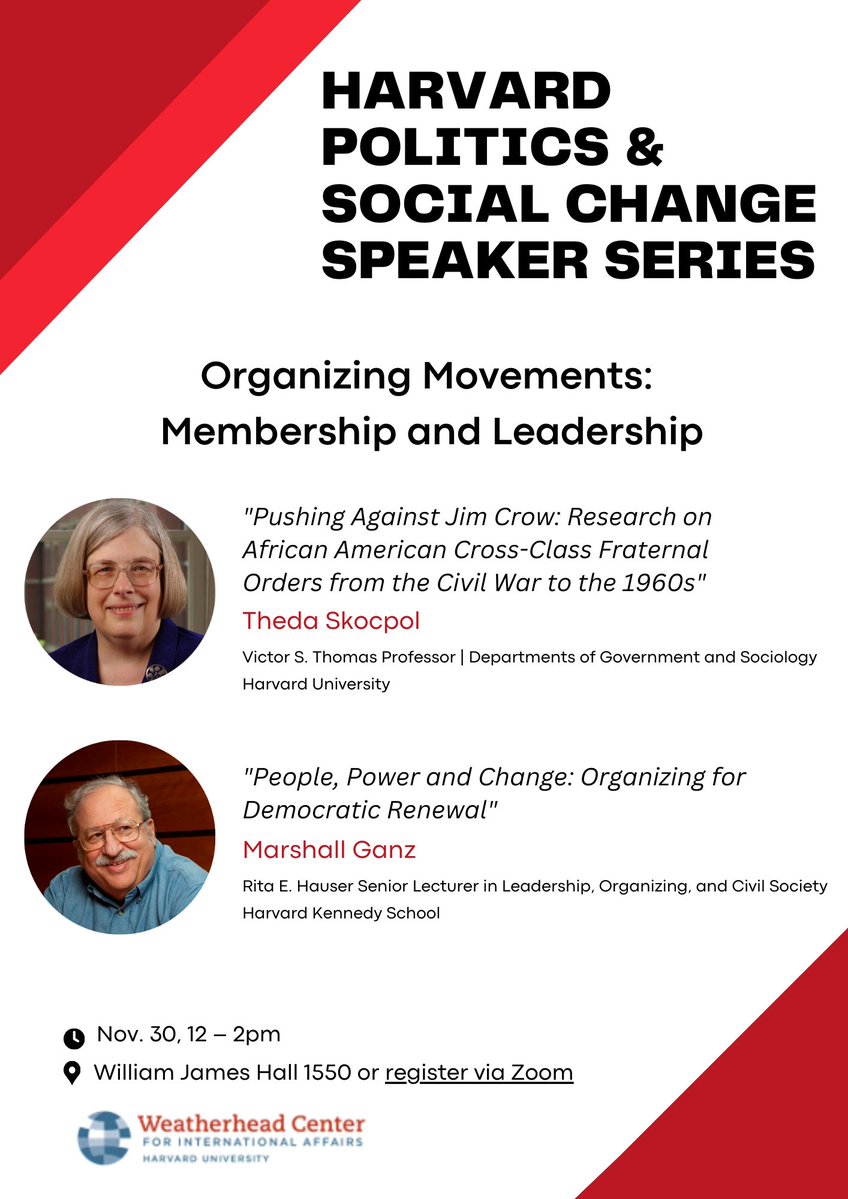 HARVARD POLITICS & SOCIAL CHANGE SPEAKER SERIES

Organizing Movements: Membership and Leadership

"Pushing Against Jim Crow: Research on African American Cross-Class Fraternal Orders from the Civil War to the 1960s"

Theda Skocpol

Victor S. Thomas Professor | Departments of Government and Sociology
Harvard University

"People, Power and Change: Organizing for Democratic Renewal"

Marshall Ganz

Rita E. Hauser Senior Lecturer in Leadership, Organizing, and Civil Society
Harvard Kennedy School

Nov. 30, 12 – 2pm

William James Hall 1550 or register via Zoom

Weatherhead Center
FOR INTERNATIONAL AFFAIRS
HARVARD UNIVERSITY